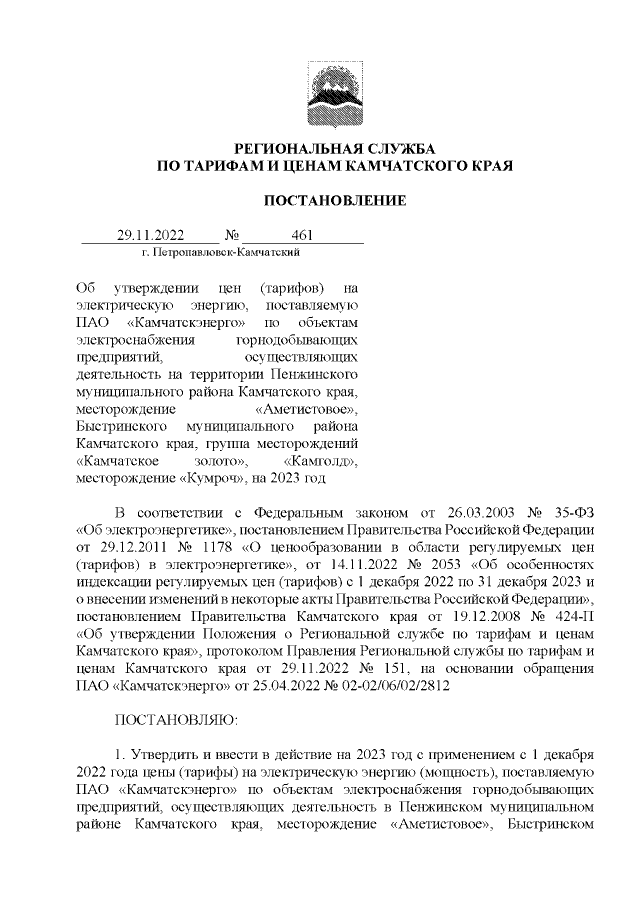 РЕГИОНАЛЬНАЯ СЛУЖБА
ПО ТАРИФАМ И ЦЕНАМ КАМЧАТСКОГО КРАЯ

ПОСТАНОВЛЕНИЕ

29.11.2022 № 461
г. Петропавловск-Камчатский

Об утверждении цен (тарифов) на электрическую энергию, поставляемую ПАО «Камчатскэнерго» по объектам электроснабжения горнодобывающих предприятий, осуществляющих деятельность на территории Пенжинского муниципального района Камчатского края, месторождение «Аметистовое», Быстринского муниципального района Камчатского края, группа месторождений «Камчатское золото», «Камголд», месторождение «Кумроч», на 2023 год

В соответствии с Федеральным законом от 26.03.2003 № 35-ФЗ «Об электроэнергетике», постановлением Правительства Российской Федерации от 29.12.2011 № 1178 «О ценообразовании в области регулируемых цен (тарифов) в электроэнергетике», от 14.11.2022 № 2053 «Об особенностях индексации регулируемых цен (тарифов) с 1 декабря 2022 по 31 декабря 2023 и о внесении изменений в некоторые акты Правительства Российской Федерации», постановлением Правительства Камчатского края от 19.12.2008 № 424-П «Об утверждении Положения о Региональной службе по тарифам и ценам Камчатского края», протоколом Правления Региональной службы по тарифам и ценам Камчатского края от 29.11.2022 № 151, на основании обращения ПАО «Камчатскэнерго» от 25.04.2022 № 02-02/06/02/2812

ПОСТАНОВЛЯЮ:

1. Утвердить и ввести в действие на 2023 год с применением с 1 декабря 2022 года цены (тарифы) на электрическую энергию (мощность), поставляемую ПАО «Камчатскэнерго» по объектам электроснабжения горнодобывающих предприятий, осуществляющих деятельность в Пенжинском муниципальном районе Камчатского края, месторождение «Аметистовое», Быстринском